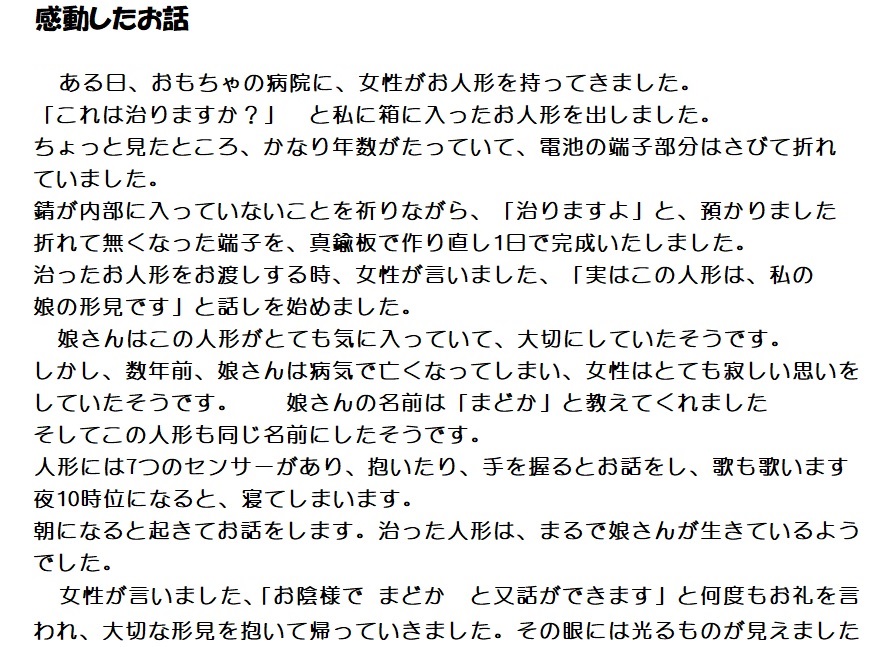 感動したお話

ある日、おもちゃの病院に、女性がお人形を持ってきました。
「これは治りますか？」　と私に箱に入ったお人形を出しました。
ちょっと見たところ、かなり年数がたっていて、電池の端子部分はさびて折れていました。
錆が内部に入っていないことを祈りながら、「治りますよ」と、預かりました
折れて無くなった端子を、真鍮板で作り直し1日で完成いたしました。
治ったお人形をお渡しする時、女性が言いました、「実はこの人形は、私の娘の形見です」と話しを始めました。

娘さんはこの人形がとても気に入っていて、大切にしていたそうです。
しかし、数年前、娘さんは病気で亡くなってしまい、女性はとても寂しい思いをしていたそうです。　娘さんの名前は「まどか」と教えてくれました
そしてこの人形も同じ名前にしたそうです。
人形には7つのセンサーがあり、抱いたり、手を握るとお話をし、歌も歌います
夜10時位になると、寝てしまいます。
朝になると起きてお話をします。治った人形は、まるで娘さんが生きているようでした。

女性が言いました、「お陰様で まどか　と又話ができます」と何度もお礼を言われ、大切な形見を抱いて帰っていきました。その眼には光るものが見えました